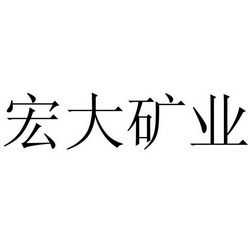 宏大矿业